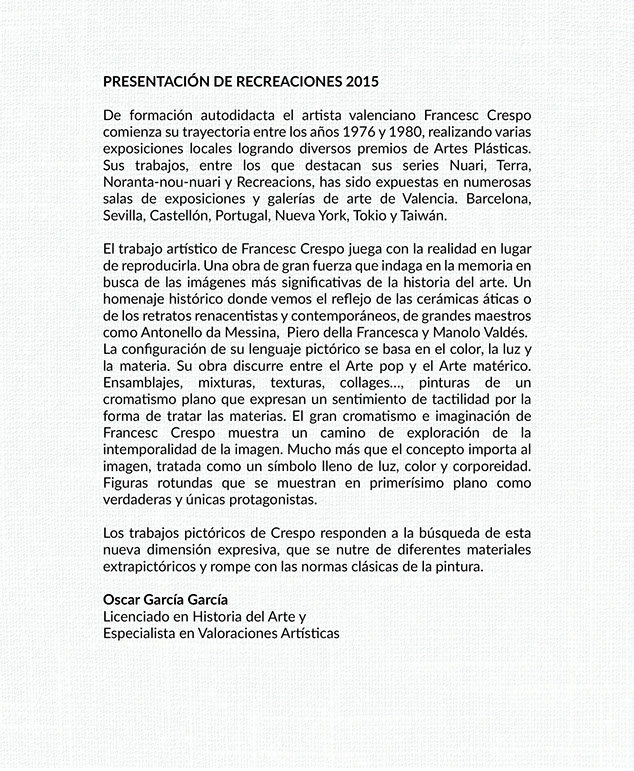 PRESENTACIÓN DE RECREACIONES 2015

De formación autodidacta el artista valenciano Francesc Crespo comienza su trayectoria entre los años 1976 y 1980, realizando varias exposiciones locales logrando diversos premios de Artes Plásticas. Sus trabajos, entre los que destacan sus series Nuari, Terra, Noranta-nou-nuari y Recreacions, has sido expuestas en numerosas salas de exposiciones y galerías de arte de Valencia. Barcelona, Sevilla, Castellón, Portugal, Nueva York, Tokio y Taiwán.

El trabajo artístico de Francesc Crespo juega con la realidad en lugar de reproducirla. Una obra de gran fuerza que indaga en la memoria en busca de las imágenes más significativas de la historia del arte. Un homenaje histórico donde vemos el reflejo de las cerámicas áticas o de los retratos renacentistas y contemporáneos, de grandes maestros como Antonello da Messina, Piero della Francesca y Manolo Valdés. La configuración de su lenguaje pictórico se basa en el color, la luz y la materia. Su obra discurre entre el Arte pop y el Arte matérico. Ensamblajes, mixturas, texturas, collages..., pinturas de un cromatismo plano que expresan un sentimiento de tactilidad por la forma de tratar las materias. El gran cromatismo e imaginación de Francesc Crespo muestra un camino de exploración de la intemporalidad de la imagen. Mucho más que el concepto importa al imagen, tratada como un símbolo lleno de luz, color y corporeidad. Figuras rotundas que se muestran en primerísimo plano como verdaderas y únicas protagonistas.

Los trabajos pictóricos de Crespo responden a la búsqueda de esta nueva dimensión expresiva, que se nutre de diferentes materiales extrapictóricos y rompe con las normas clásicas de la pintura.

Oscar García García
Licenciado en Historia del Arte y
Especialista en Valoraciones Artísticas